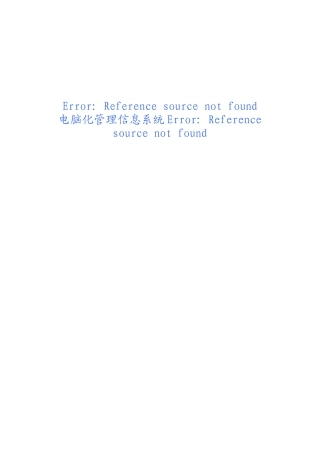 Error: Reference source not found 电脑化管理信息系统Error: Reference source not found